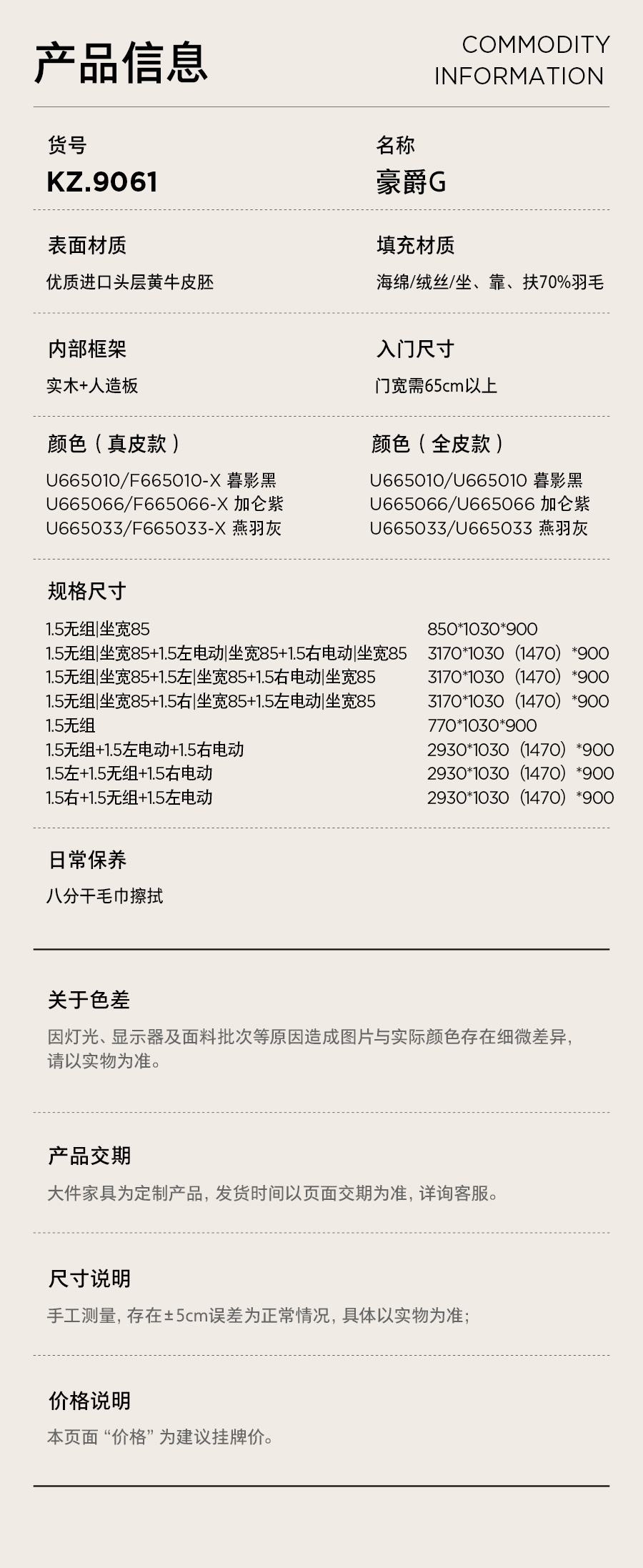 产品信息

COMMODITY
INFORMATION

货号
KZ.9061

名称
豪爵G

表面材质
优质进口头层黄牛皮胚

填充材质
海绵/绒丝/坐、靠、扶70%羽毛

内部框架
实木+人造板

入门尺寸
门宽需65cm以上

颜色（真皮款）
U665010/F665010-X 暮影黑
U665066/F665066-X 加仑紫
U665033/F665033-X 燕羽灰

颜色（全皮款）
U665010/U665010 暮影黑
U665066/U665066 加仑紫
U665033/U665033 燕羽灰

规格尺寸
1.5无组|坐宽85 850*1030*900
1.5无组|坐宽85+1.5左电动|坐宽85+1.5右电动|坐宽85 3170*1030（1470）*900
1.5无组|坐宽85+1.5左|坐宽85+1.5右电动|坐宽85 3170*1030（1470）*900
1.5无组|坐宽85+1.5右|坐宽85+1.5左电动|坐宽85 3170*1030（1470）*900
1.5无组 770*1030*900
1.5无组+1.5左电动+1.5右电动 2930*1030（1470）*900
1.5左+1.5无组+1.5右电动 2930*1030（1470）*900
1.5右+1.5无组+1.5左电动 2930*1030（1470）*900

日常保养
八分干毛巾擦拭

关于色差
因灯光、显示器及面料批次等原因造成图片与实际颜色存在细微差异，请以实物为准。

产品交期
大件家具为定制产品，发货时间以页面交期为准，详询客服。

尺寸说明
手工测量，存在±5cm误差为正常情况，具体以实物为准；

价格说明
本页面“价格”为建议挂牌价。